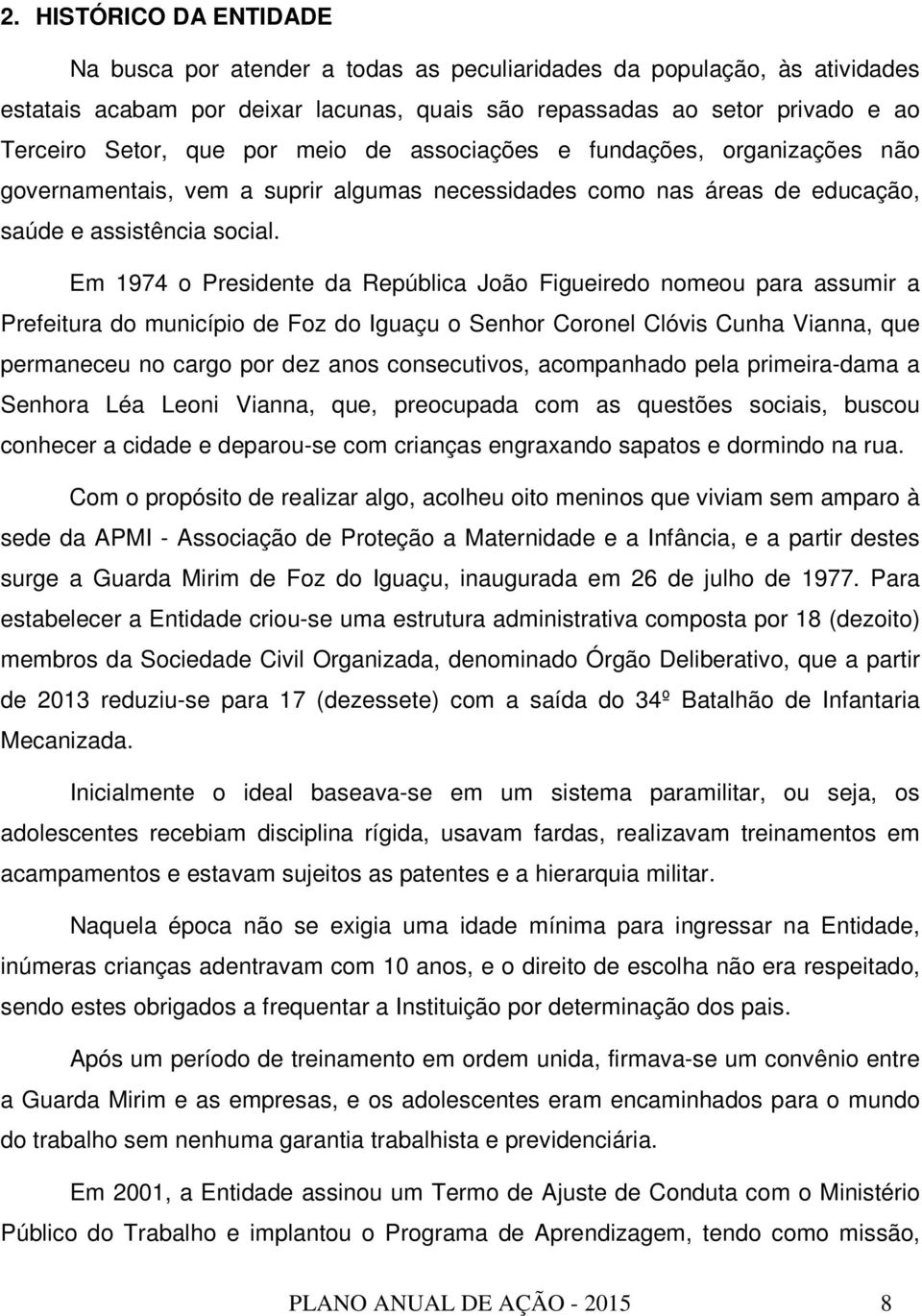 2. HISTÓRICO DA ENTIDADE

Na busca por atender a todas as peculiaridades da população, às atividades estatais acabam por deixar lacunas, quais são repassadas ao setor privado e ao Terceiro Setor, que por meio de associações e fundações, organizações não governamentais, vem a suprir algumas necessidades como nas áreas de educação, saúde e assistência social.

Em 1974 o Presidente da República João Figueiredo nomeou para assumir a Prefeitura do município de Foz do Iguaçu o Senhor Coronel Clóvis Cunha Vianna, que permaneceu no cargo por dez anos consecutivos, acompanhado pela primeira-dama a Senhora Léa Leoni Vianna, que, preocupada com as questões sociais, buscou conhecer a cidade e deparou-se com crianças engraxando sapatos e dormindo na rua.

Com o propósito de realizar algo, acolheu oito meninos que viviam sem amparo à sede da APMI - Associação de Proteção a Maternidade e a Infância, e a partir destes surge a Guarda Mirim de Foz do Iguaçu, inaugurada em 26 de julho de 1977. Para estabelecer a Entidade criou-se uma estrutura administrativa composta por 18 (dezoito) membros da Sociedade Civil Organizada, denominado Órgão Deliberativo, que a partir de 2013 reduziu-se para 17 (dezessete) com a saída do 34º Batalhão de Infantaria Mecanizada.

Inicialmente o ideal baseava-se em um sistema paramilitar, ou seja, os adolescentes recebiam disciplina rígida, usavam fardas, realizavam treinamentos em acampamentos e estavam sujeitos as patentes e a hierarquia militar.

Naquela época não se exigia uma idade mínima para ingressar na Entidade, inúmeras crianças adentravam com 10 anos, e o direito de escolha não era respeitado, sendo estes obrigados a frequentar a Instituição por determinação dos pais.

Após um período de treinamento em ordem unida, firmava-se um convênio entre a Guarda Mirim e as empresas, e os adolescentes eram encaminhados para o mundo do trabalho sem nenhuma garantia trabalhista e previdenciária.

Em 2001, a Entidade assinou um Termo de Ajuste de Conduta com o Ministério Público do Trabalho e implantou o Programa de Aprendizagem, tendo como missão,

PLANO ANUAL DE AÇÃO - 2015 8